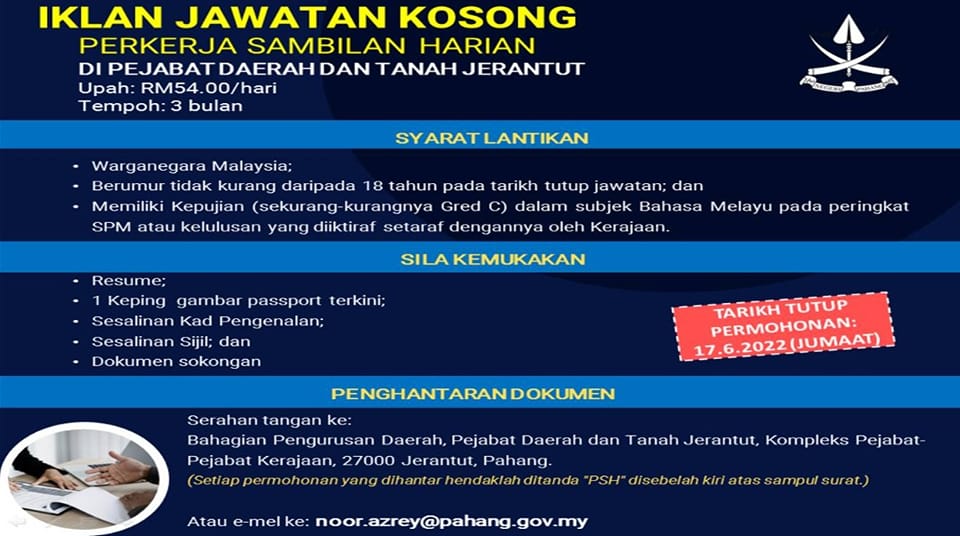 IKLAN JAWATAN KOSONG
PERKERJA SAMBILAN HARIAN
DI PEJABAT DAERAH DAN TANAH JERANTUT
Upah: RM54.00/hari
Tempoh: 3 bulan

NEGERI PAHANG

SYARAT LANTIKAN

• Warganegara Malaysia;
• Berumur tidak kurang daripada 18 tahun pada tarikh tutup jawatan; dan
• Memiliki Kepujian (sekurang-kurangnya Gred C) dalam subjek Bahasa Melayu pada peringkat SPM atau kelulusan yang diiktiraf setaraf dengannya oleh Kerajaan.

SILA KEMUKAKAN

• Resume;
• 1 Keping gambar passport terkini;
• Sesalinan Kad Pengenalan;
• Sesalinan Sijil; dan
• Dokumen sokongan

TARIKH TUTUP PERMOHONAN: 17.6.2022 (JUMAAT)

PENGHANTARAN DOKUMEN

Serahan tangan ke:
Bahagian Pengurusan Daerah, Pejabat Daerah dan Tanah Jerantut, Kompleks Pejabat-Pejabat Kerajaan, 27000 Jerantut, Pahang.
(Setiap permohonan yang dihantar hendaklah ditanda "PSH" disebelah kiri atas sampul surat.)

Atau e-mel ke: noor.azrey@pahang.gov.my